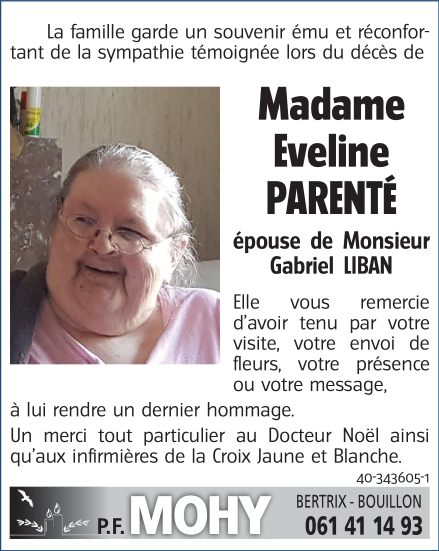 La famille garde un souvenir ému et réconfortant de la sympathie témoignée lors du décès de

Madame
Eveline
PARENTÉ

épouse de Monsieur
Gabriel LIBAN

Elle vous remercie d'avoir tenu par votre visite, votre envoi de fleurs, votre présence ou votre message,

à lui rendre un dernier hommage.

Un merci tout particulier au Docteur Noël ainsi qu'aux infirmières de la Croix Jaune et Blanche.

40-343605-1

P.F. MOHY
BERTRIX - BOUILLON
061 41 14 93